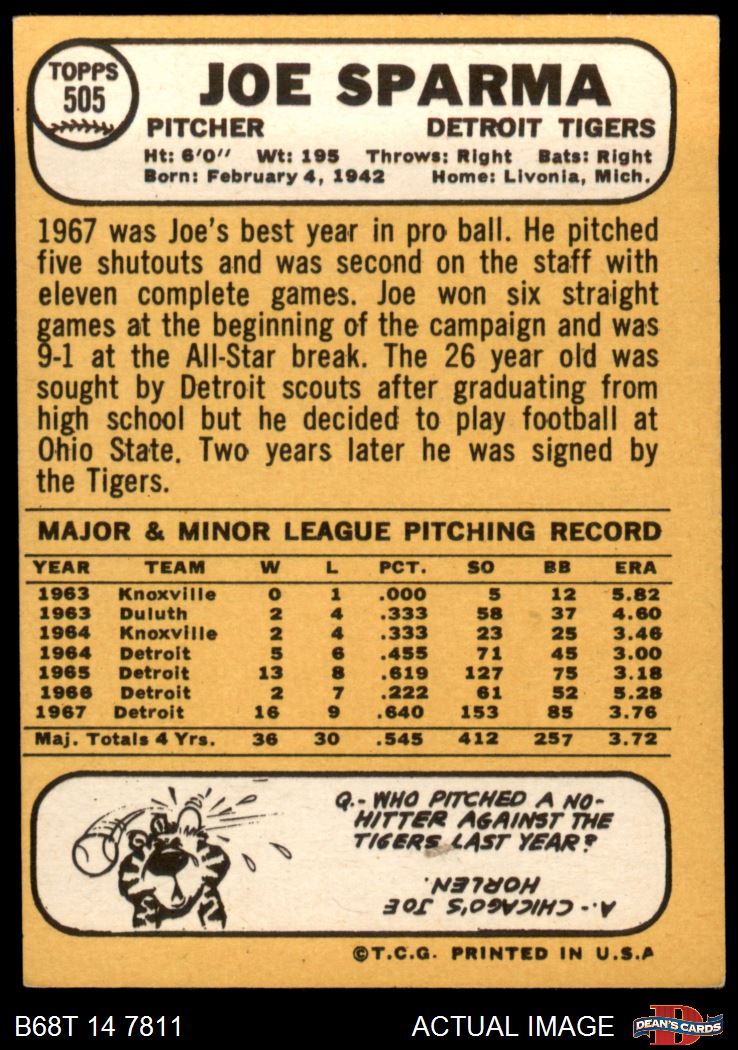 TOPPS 505

JOE SPARMA

PITCHER DETROIT TIGERS

Ht: 6'0" Wt: 195 Throws: Right Bats: Right
Born: February 4, 1942 Home: Livonia, Mich.

1967 was Joe's best year in pro ball. He pitched five shutouts and was second on the staff with eleven complete games. Joe won six straight games at the beginning of the campaign and was 9-1 at the All-Star break. The 26 year old was sought by Detroit scouts after graduating from high school but he decided to play football at Ohio State. Two years later he was signed by the Tigers.

MAJOR & MINOR LEAGUE PITCHING RECORD

| YEAR | TEAM | W | L | PCT. | SO | BB | ERA |
|---|---|---|---|---|---|---|---|
| 1963 | Knoxville | 0 | 1 | .000 | 5 | 12 | 5.82 |
| 1963 | Duluth | 2 | 4 | .333 | 58 | 37 | 4.60 |
| 1964 | Knoxville | 2 | 4 | .333 | 23 | 25 | 3.46 |
| 1964 | Detroit | 5 | 6 | .455 | 71 | 45 | 3.00 |
| 1965 | Detroit | 13 | 8 | .619 | 127 | 75 | 3.18 |
| 1966 | Detroit | 2 | 7 | .222 | 61 | 52 | 5.28 |
| 1967 | Detroit | 16 | 9 | .640 | 153 | 85 | 3.76 |
| Maj. Totals 4 Yrs. | | 36 | 30 | .545 | 412 | 257 | 3.72 |

Q.- WHO PITCHED A NO-HITTER AGAINST THE TIGERS LAST YEAR?

A.- CHICAGO'S JOE HORLEN.

©T.C.G. PRINTED IN U.S.A

B68T 14 7811 ACTUAL IMAGE DEAN'S CARDS